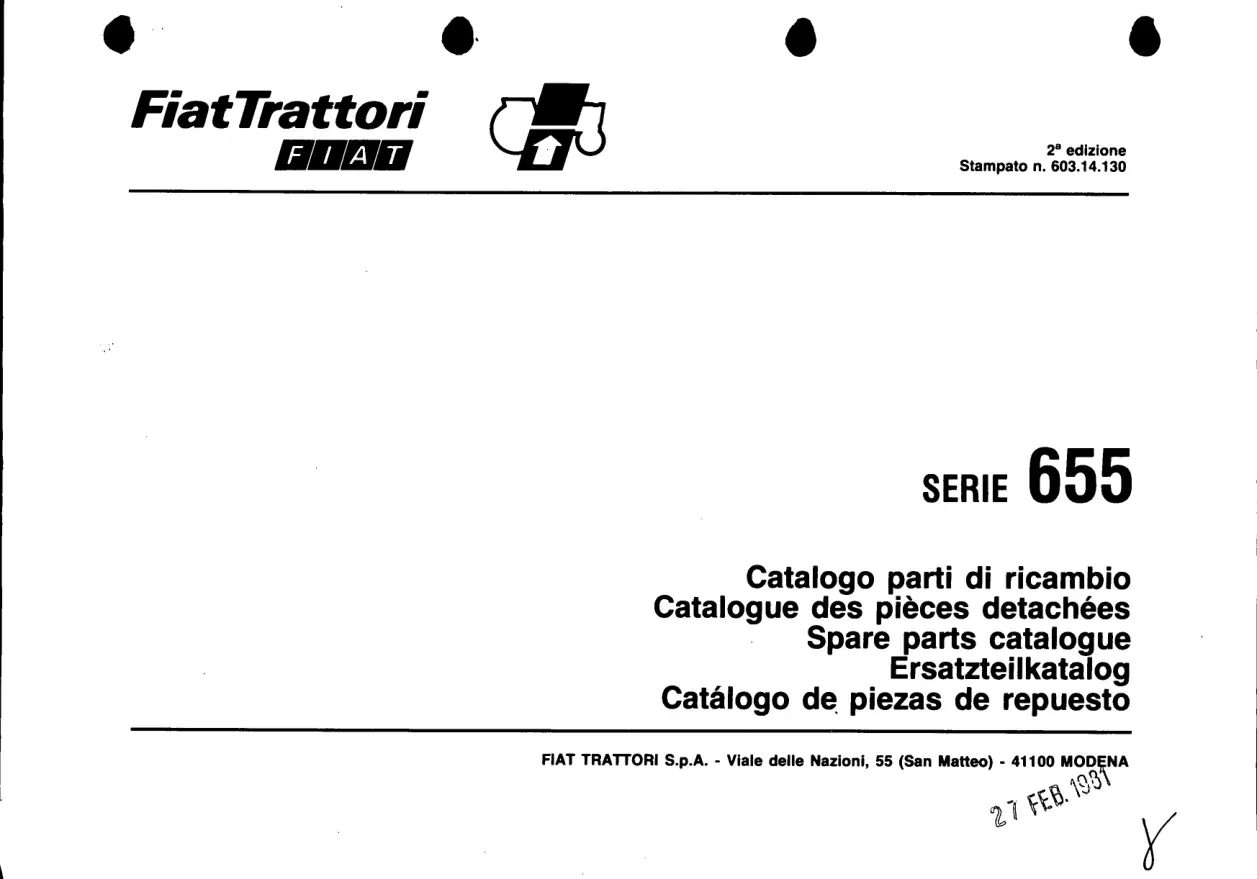 FiatTrattori
FIAT

2ª edizione
Stampato n. 603.14.130

SERIE 655

Catalogo parti di ricambio
Catalogue des pièces detachées
Spare parts catalogue
Ersatzteilkatalog
Catálogo de piezas de repuesto

FIAT TRATTORI S.p.A. - Viale delle Nazioni, 55 (San Matteo) - 41100 MODENA

27 FEB. 1981